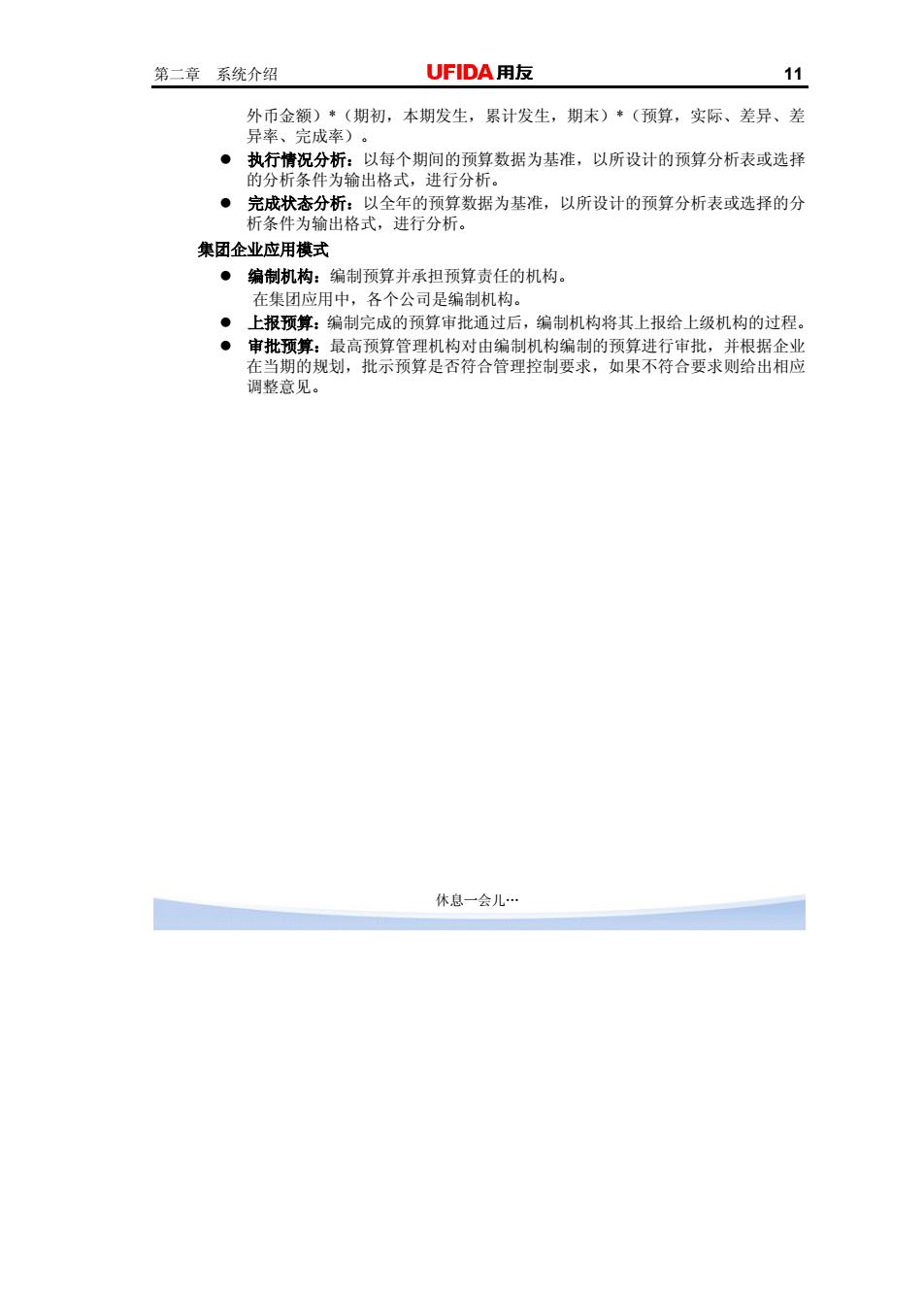 第二章 系统介绍 UFIDA用友 11

外币金额）*（期初，本期发生，累计发生，期末）*（预算，实际、差异、差异率、完成率）。

• 执行情况分析：以每个期间的预算数据为基准，以所设计的预算分析表或选择的分析条件为输出格式，进行分析。
• 完成状态分析：以全年的预算数据为基准，以所设计的预算分析表或选择的分析条件为输出格式，进行分析。

集团企业应用模式

• 编制机构：编制预算并承担预算责任的机构。
在集团应用中，各个公司是编制机构。
• 上报预算：编制完成的预算审批通过后，编制机构将其上报给上级机构的过程。
• 审批预算：最高预算管理机构对由编制机构编制的预算进行审批，并根据企业在当期的规划，批示预算是否符合管理控制要求，如果不符合要求则给出相应调整意见。

休息一会儿…